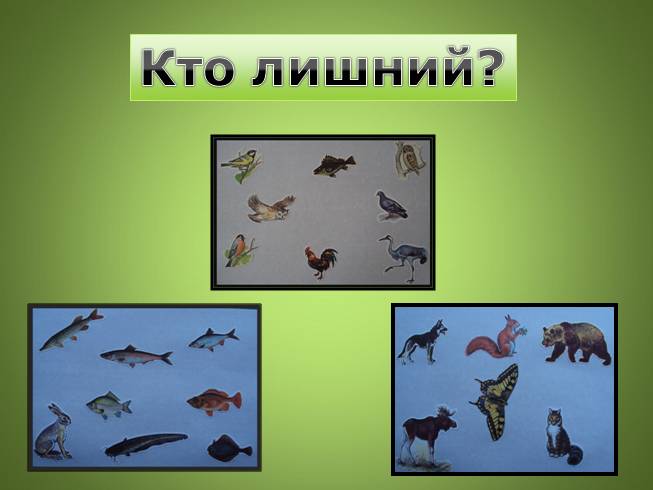 Кто лишний?